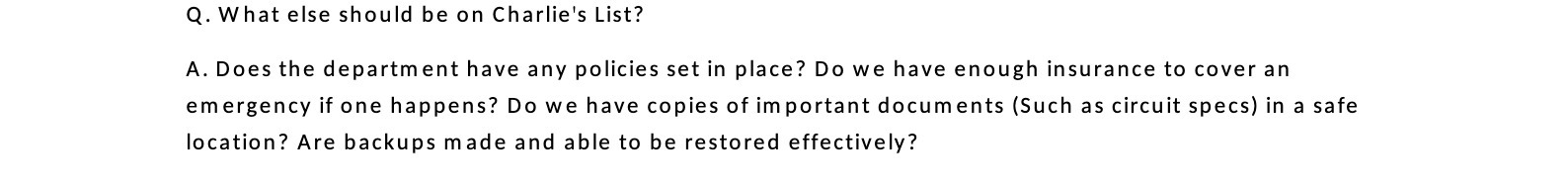 Q. What else should be on Charlie's List?

A. Does the department have any policies set in place? Do we have enough insurance to cover an emergency if one happens? Do we have copies of important documents (Such as circuit specs) in a safe location? Are backups made and able to be restored effectively?